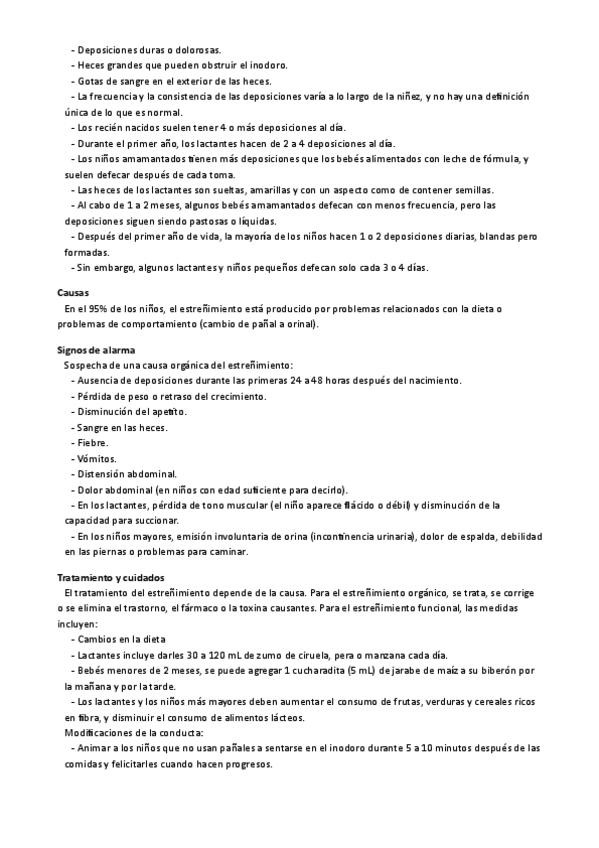 - Deposiciones duras o dolorosas.
- Heces grandes que pueden obstruir el inodoro.
- Gotas de sangre en el exterior de las heces.
- La frecuencia y la consistencia de las deposiciones varía a lo largo de la niñez, y no hay una definición única de lo que es normal.
- Los recién nacidos suelen tener 4 o más deposiciones al día.
- Durante el primer año, los lactantes hacen de 2 a 4 deposiciones al día.
- Los niños amamantados tienen más deposiciones que los bebés alimentados con leche de fórmula, y suelen defecar después de cada toma.
- Las heces de los lactantes son sueltas, amarillas y con un aspecto como de contener semillas.
- Al cabo de 1 a 2 meses, algunos bebés amamantados defecan con menos frecuencia, pero las deposiciones siguen siendo pastosas o líquidas.
- Después del primer año de vida, la mayoría de los niños hacen 1 o 2 deposiciones diarias, blandas pero formadas.
- Sin embargo, algunos lactantes y niños pequeños defecan solo cada 3 o 4 días.

Causas
En el 95% de los niños, el estreñimiento está producido por problemas relacionados con la dieta o problemas de comportamiento (cambio de pañal a orinal).

Signos de alarma
Sospecha de una causa orgánica del estreñimiento:
- Ausencia de deposiciones durante las primeras 24 a 48 horas después del nacimiento.
- Pérdida de peso o retraso del crecimiento.
- Disminución del apetito.
- Sangre en las heces.
- Fiebre.
- Vómitos.
- Distensión abdominal.
- Dolor abdominal (en niños con edad suficiente para decirlo).
- En los lactantes, pérdida de tono muscular (el niño aparece flácido o débil) y disminución de la capacidad para succionar.
- En los niños mayores, emisión involuntaria de orina (incontinencia urinaria), dolor de espalda, debilidad en las piernas o problemas para caminar.

Tratamiento y cuidados
El tratamiento del estreñimiento depende de la causa. Para el estreñimiento orgánico, se trata, se corrige o se elimina el trastorno, el fármaco o la toxina causantes. Para el estreñimiento funcional, las medidas incluyen:
- Cambios en la dieta
- Lactantes incluye darles 30 a 120 mL de zumo de ciruela, pera o manzana cada día.
- Bebés menores de 2 meses, se puede agregar 1 cucharadita (5 mL) de jarabe de maíz a su biberón por la mañana y por la tarde.
- Los lactantes y los niños más mayores deben aumentar el consumo de frutas, verduras y cereales ricos en fibra, y disminuir el consumo de alimentos lácteos.
Modificaciones de la conducta:
- Animar a los niños que no usan pañales a sentarse en el inodoro durante 5 a 10 minutos después de las comidas y felicitarles cuando hacen progresos.